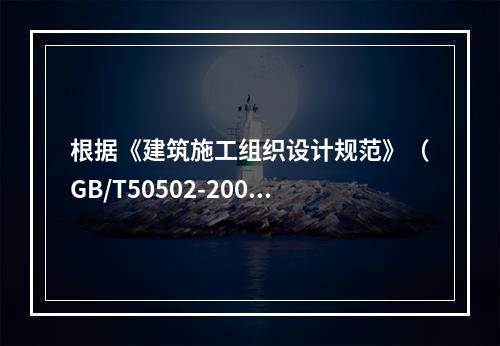 根据《建筑施工组织设计规范》（GB/T50502-200...